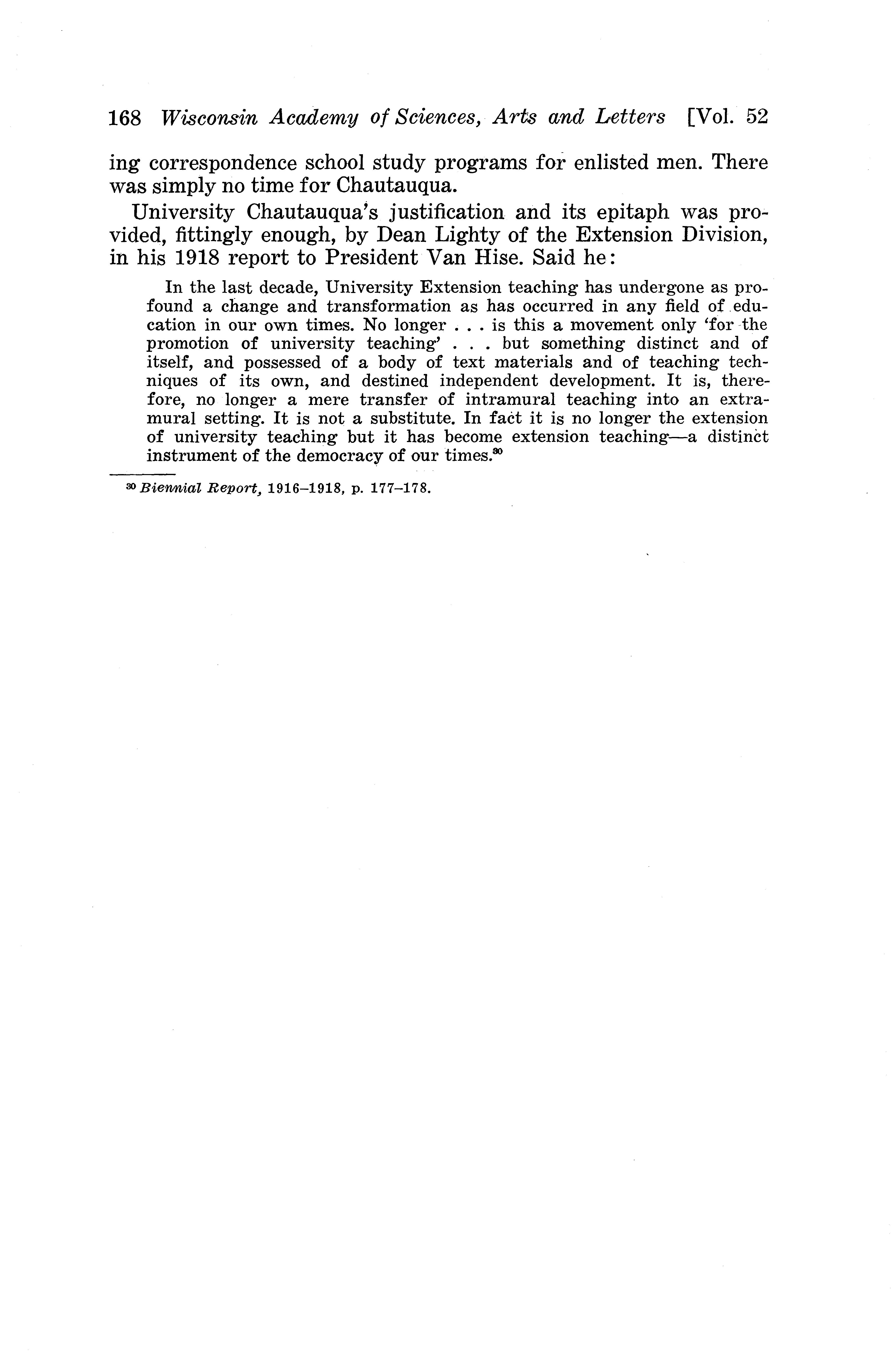 168 Wisconsin Academy of Sciences, Arts and Letters [Vol. 52

ing correspondence school study programs for enlisted men. There was simply no time for Chautauqua.

University Chautauqua's justification and its epitaph was provided, fittingly enough, by Dean Lighty of the Extension Division, in his 1918 report to President Van Hise. Said he:

In the last decade, University Extension teaching has undergone as profound a change and transformation as has occurred in any field of education in our own times. No longer . . . is this a movement only 'for the promotion of university teaching' . . . but something distinct and of itself, and possessed of a body of text materials and of teaching techniques of its own, and destined independent development. It is, therefore, no longer a mere transfer of intramural teaching into an extramural setting. It is not a substitute. In fact it is no longer the extension of university teaching but it has become extension teaching—a distinct instrument of the democracy of our times.$^{30}$

$^{30}$ Biennial Report, 1916–1918, p. 177–178.